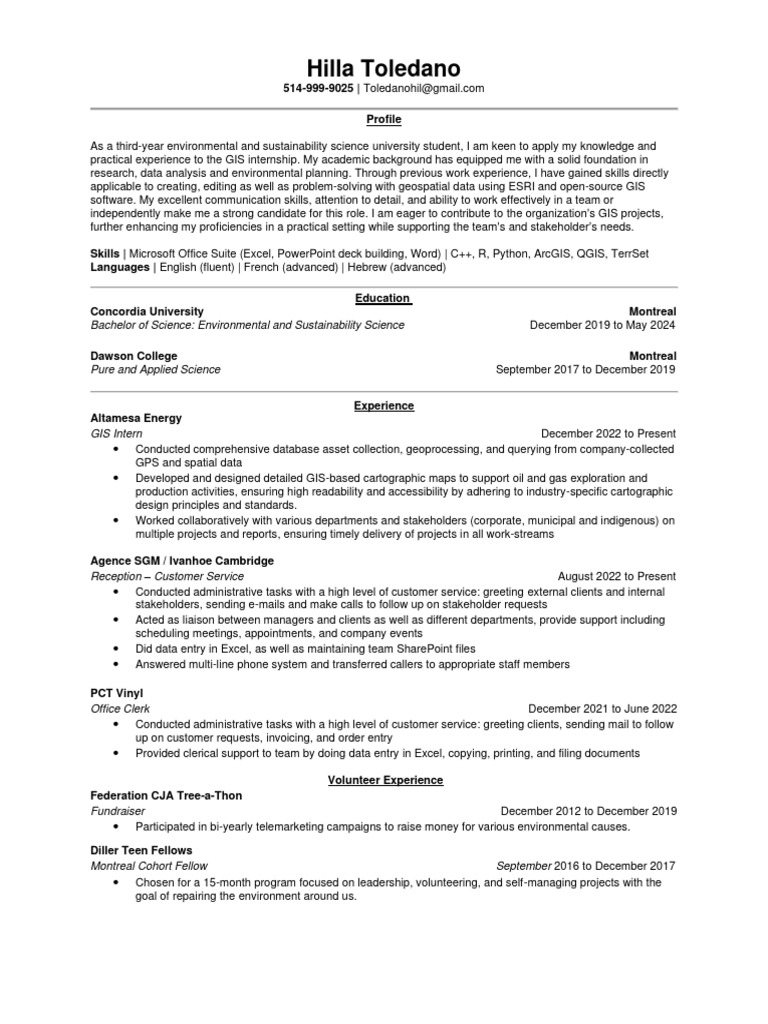 Hilla Toledano
514-999-9025 | Toledanohil@gmail.com

Profile

As a third-year environmental and sustainability science university student, I am keen to apply my knowledge and practical experience to the GIS internship. My academic background has equipped me with a solid foundation in research, data analysis and environmental planning. Through previous work experience, I have gained skills directly applicable to creating, editing as well as problem-solving with geospatial data using ESRI and open-source GIS software. My excellent communication skills, attention to detail, and ability to work effectively in a team or independently make me a strong candidate for this role. I am eager to contribute to the organization's GIS projects, further enhancing my proficiencies in a practical setting while supporting the team's and stakeholder's needs.

Skills | Microsoft Office Suite (Excel, PowerPoint deck building, Word) | C++, R, Python, ArcGIS, QGIS, TerrSet
Languages | English (fluent) | French (advanced) | Hebrew (advanced)

Education

Concordia University
Montreal
Bachelor of Science: Environmental and Sustainability Science
December 2019 to May 2024

Dawson College
Montreal
Pure and Applied Science
September 2017 to December 2019

Experience

Altamesa Energy
GIS Intern
December 2022 to Present
• Conducted comprehensive database asset collection, geoprocessing, and querying from company-collected GPS and spatial data
• Developed and designed detailed GIS-based cartographic maps to support oil and gas exploration and production activities, ensuring high readability and accessibility by adhering to industry-specific cartographic design principles and standards.
• Worked collaboratively with various departments and stakeholders (corporate, municipal and indigenous) on multiple projects and reports, ensuring timely delivery of projects in all work-streams

Agence SGM / Ivanhoe Cambridge
Reception – Customer Service
August 2022 to Present
• Conducted administrative tasks with a high level of customer service: greeting external clients and internal stakeholders, sending e-mails and make calls to follow up on stakeholder requests
• Acted as liaison between managers and clients as well as different departments, provide support including scheduling meetings, appointments, and company events
• Did data entry in Excel, as well as maintaining team SharePoint files
• Answered multi-line phone system and transferred callers to appropriate staff members

PCT Vinyl
Office Clerk
December 2021 to June 2022
• Conducted administrative tasks with a high level of customer service: greeting clients, sending mail to follow up on customer requests, invoicing, and order entry
• Provided clerical support to team by doing data entry in Excel, copying, printing, and filing documents

Volunteer Experience

Federation CJA Tree-a-Thon
Fundraiser
December 2012 to December 2019
• Participated in bi-yearly telemarketing campaigns to raise money for various environmental causes.

Diller Teen Fellows
Montreal Cohort Fellow
September 2016 to December 2017
• Chosen for a 15-month program focused on leadership, volunteering, and self-managing projects with the goal of repairing the environment around us.